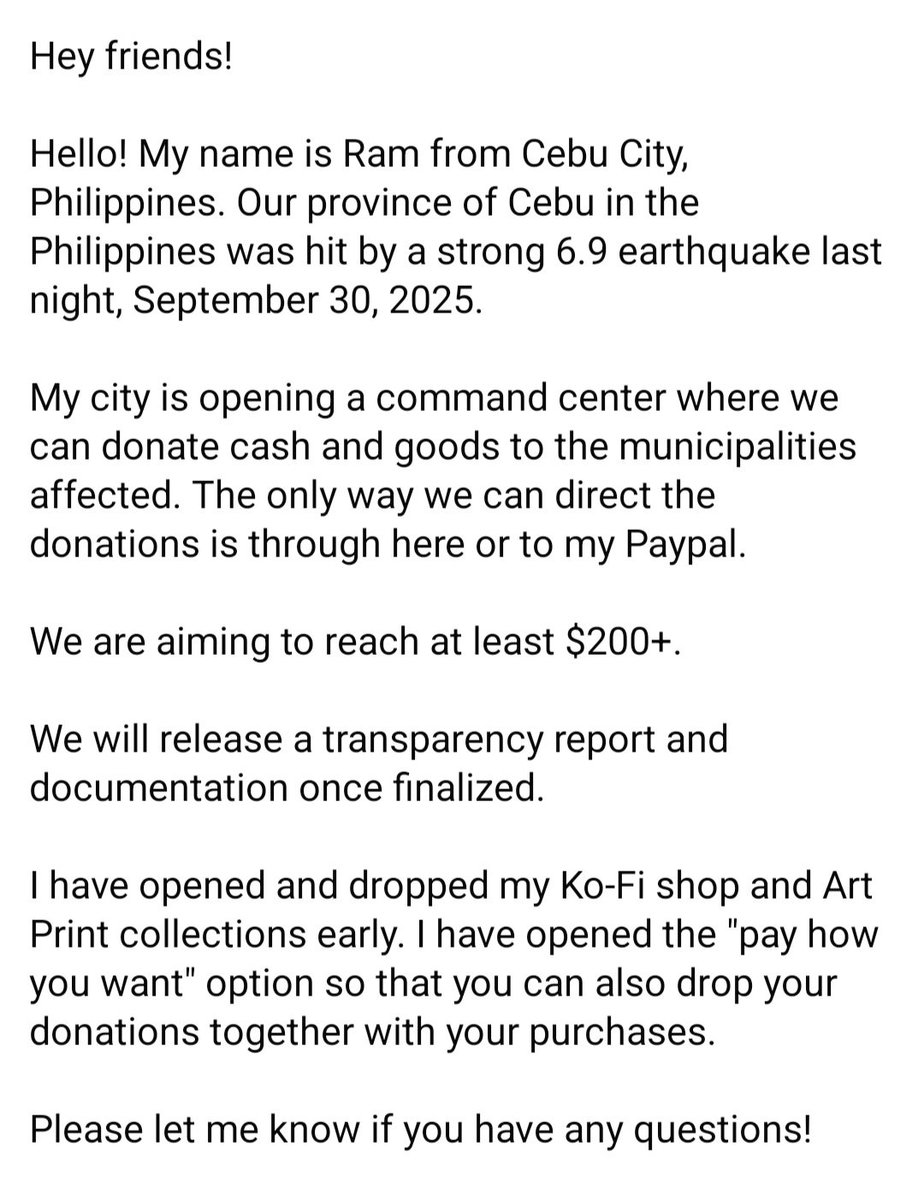 Hey friends!

Hello! My name is Ram from Cebu City, Philippines. Our province of Cebu in the Philippines was hit by a strong 6.9 earthquake last night, September 30, 2025.

My city is opening a command center where we can donate cash and goods to the municipalities affected. The only way we can direct the donations is through here or to my Paypal.

We are aiming to reach at least \$200+.

We will release a transparency report and documentation once finalized.

I have opened and dropped my Ko-Fi shop and Art Print collections early. I have opened the "pay how you want" option so that you can also drop your donations together with your purchases.

Please let me know if you have any questions!